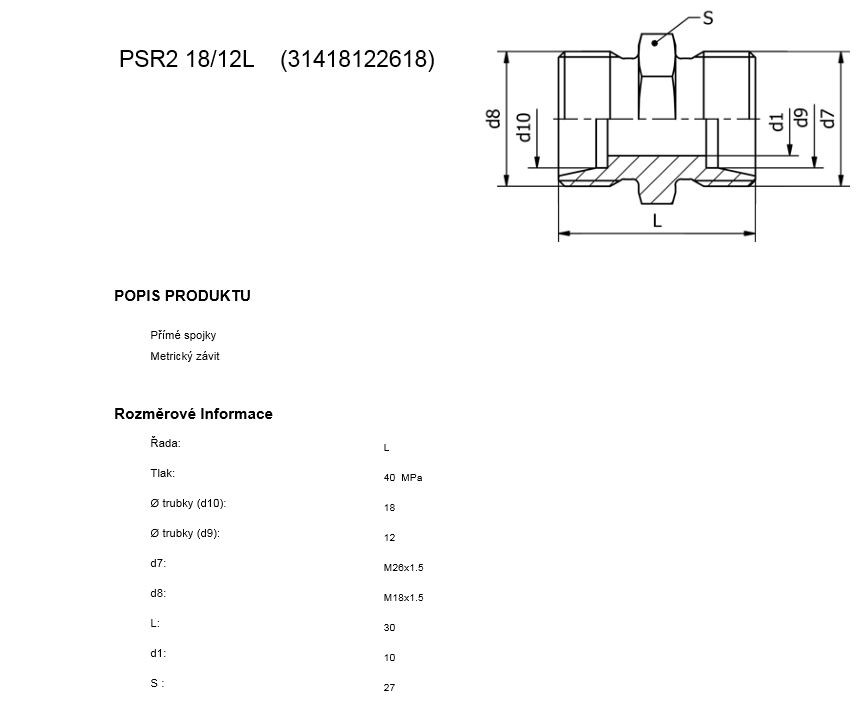 PSR2 18/12L (31418122618)

S

d8

d10

d1

d9

d7

L

POPIS PRODUKTU

Přímé spojky

Metrický závit

Rozměrové Informace

Řada: L

Tlak: 40 MPa

Ø trubky (d10): 18

Ø trubky (d9): 12

d7: M26x1.5

d8: M18x1.5

L: 30

d1: 10

S : 27